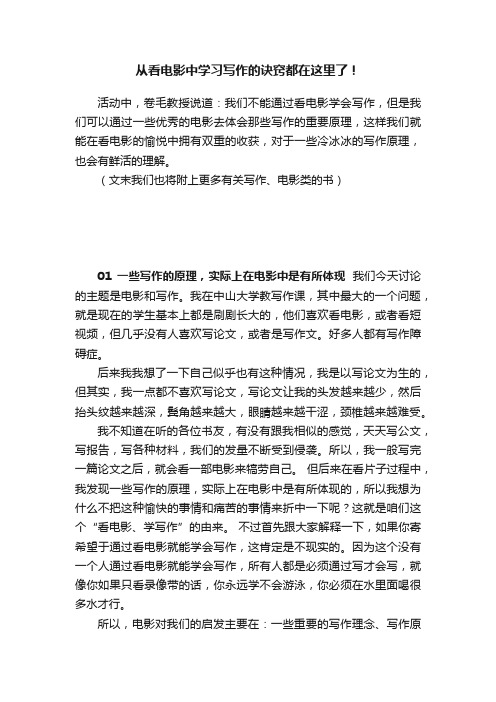 从看电影中学习写作的诀窍都在这里了！

活动中，卷毛教授说道：我们不能通过看电影学会写作，但是我们可以通过一些优秀的电影去体会那些写作的重要原理，这样我们就能在看电影的愉悦中拥有双重的收获，对于一些冷冰冰的写作原理，也会有鲜活的理解。

（文末我们也将附上更多有关写作、电影类的书）

01 一些写作的原理，实际上在电影中是有所体现 我们今天讨论的主题是电影和写作。我在中山大学教写作课，其中最大的一个问题，就是现在的学生基本上都是刷剧长大的，他们喜欢看电影，或者看短视频，但几乎没有人喜欢写论文，或者是写作文。好多人都有写作障碍症。

后来我我想了一下自己似乎也有这种情况，我是以写论文为生的，但其实，我一点都不喜欢写论文，写论文让我的头发越来越少，然后抬头纹越来越深，鬓角越来越大，眼睛越来越干涩，颈椎越来越难受。

我不知道在听的各位书友，有没有跟我相似的感觉，天天写公文，写报告，写各种材料，我们的发量不断受到侵袭。所以，我一般写完一篇论文之后，就会看一部电影来犒劳自己。 但后来在看片子过程中，我发现一些写作的原理，实际上在电影中是有所体现的，所以我想为什么不把这种愉快的事情和痛苦的事情来折中一下呢？这就是咱们这个“看电影、学写作”的由来。 不过首先跟大家解释一下，如果你寄希望于通过看电影就能学会写作，这肯定是不现实的。因为这个没有一个人通过看电影就能学会写作，所有人都是必须通过写才会写，就像你如果只看录像带的话，你永远学不会游泳，你必须在水里面喝很多水才行。

所以，电影对我们的启发主要在：一些重要的写作理念、写作原